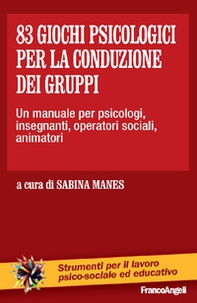 83 GIOCHI PSICOLOGICI PER LA CONDUZIONE DEI GRUPPI

Un manuale per psicologi, insegnanti, operatori sociali, animatori

a cura di SABINA MANES

Strumenti per il lavoro psico-sociale ed educativo

FrancoAngeli